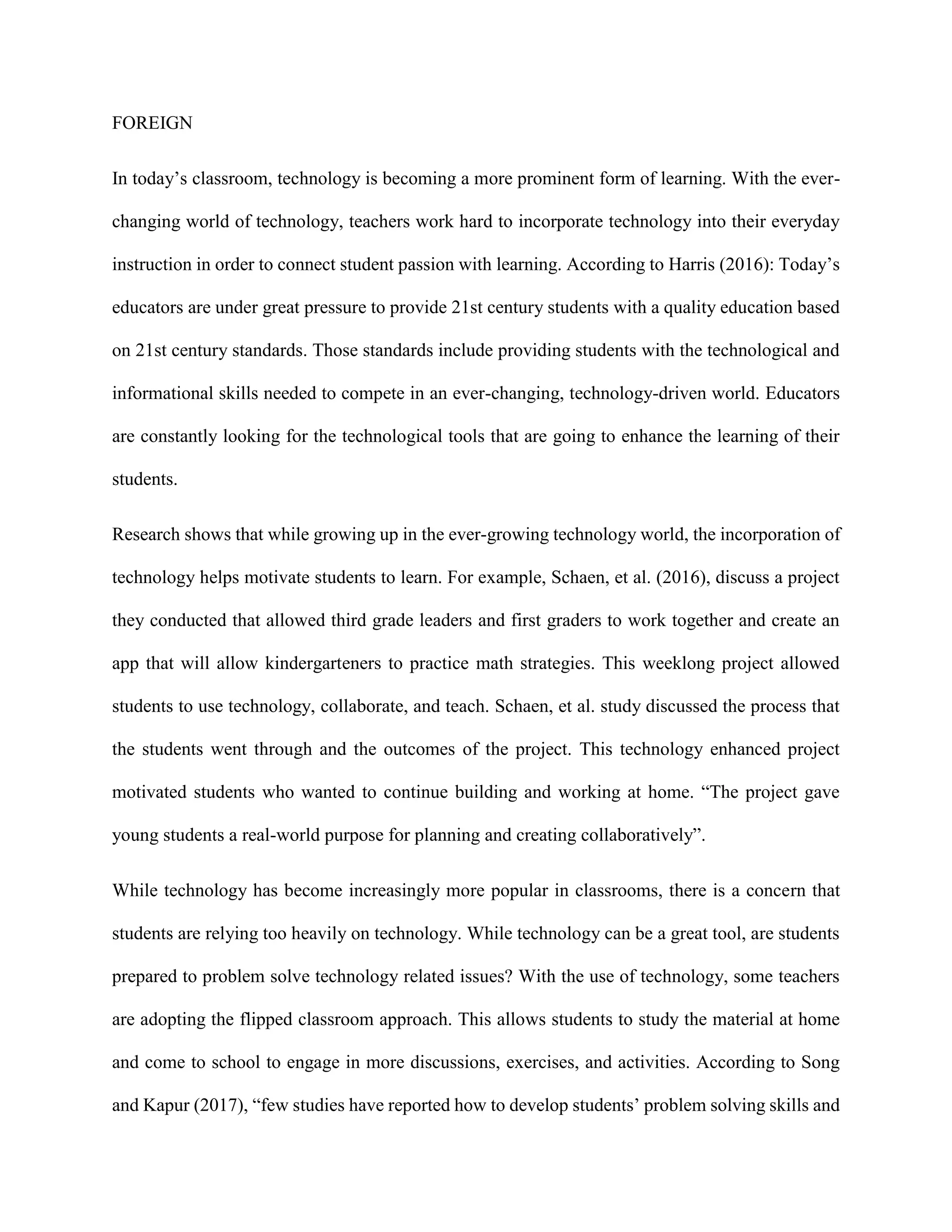 FOREIGN

In today’s classroom, technology is becoming a more prominent form of learning. With the ever-changing world of technology, teachers work hard to incorporate technology into their everyday instruction in order to connect student passion with learning. According to Harris (2016): Today’s educators are under great pressure to provide 21st century students with a quality education based on 21st century standards. Those standards include providing students with the technological and informational skills needed to compete in an ever-changing, technology-driven world. Educators are constantly looking for the technological tools that are going to enhance the learning of their students.

Research shows that while growing up in the ever-growing technology world, the incorporation of technology helps motivate students to learn. For example, Schaen, et al. (2016), discuss a project they conducted that allowed third grade leaders and first graders to work together and create an app that will allow kindergarteners to practice math strategies. This weeklong project allowed students to use technology, collaborate, and teach. Schaen, et al. study discussed the process that the students went through and the outcomes of the project. This technology enhanced project motivated students who wanted to continue building and working at home. “The project gave young students a real-world purpose for planning and creating collaboratively”.

While technology has become increasingly more popular in classrooms, there is a concern that students are relying too heavily on technology. While technology can be a great tool, are students prepared to problem solve technology related issues? With the use of technology, some teachers are adopting the flipped classroom approach. This allows students to study the material at home and come to school to engage in more discussions, exercises, and activities. According to Song and Kapur (2017), “few studies have reported how to develop students’ problem solving skills and